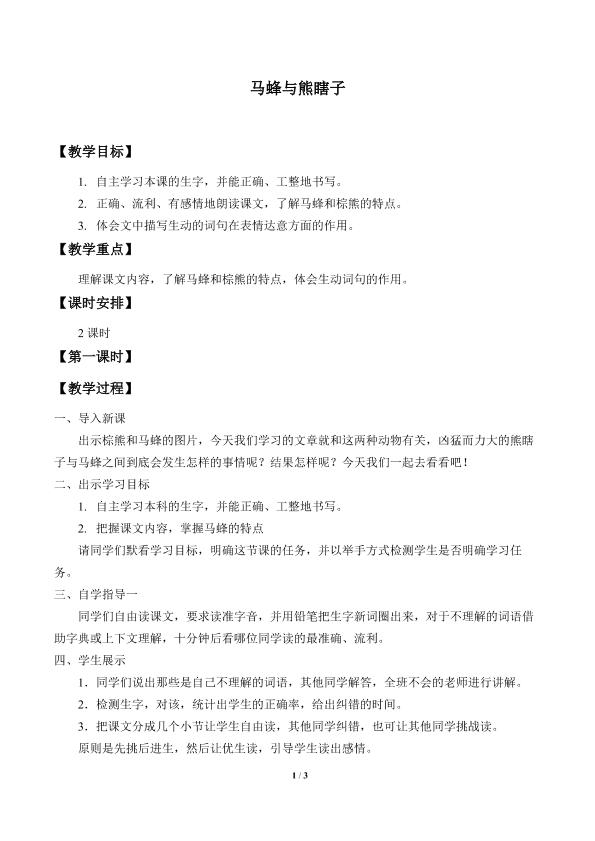 马蜂与熊瞎子

【教学目标】

1. 自主学习本课的生字，并能正确、工整地书写。

2. 正确、流利、有感情地朗读课文，了解马蜂和棕熊的特点。

3. 体会文中描写生动的词句在表情达意方面的作用。

【教学重点】

理解课文内容，了解马蜂和棕熊的特点，体会生动词句的作用。

【课时安排】

2 课时

【第一课时】

【教学过程】

一、导入新课

出示棕熊和马蜂的图片，今天我们学习的文章就和这两种动物有关，凶猛而力大的熊瞎子与马蜂之间到底会发生怎样的事情呢？结果怎样呢？今天我们一起去看看吧！

二、出示学习目标

1. 自主学习本科的生字，并能正确、工整地书写。

2. 把握课文内容，掌握马蜂的特点

请同学们默看学习目标，明确这节课的任务，并以举手方式检测学生是否明确学习任务。

三、自学指导一

同学们自由读课文，要求读准字音，并用铅笔把生字新词圈出来，对于不理解的词语借助字典或上下文理解，十分钟后看哪位同学读的最准确、流利。

四、学生展示

1．同学们说出那些是自己不理解的词语，其他同学解答，全班不会的老师进行讲解。

2．检测生字，对该，统计出学生的正确率，给出纠错的时间。

3．把课文分成几个小节让学生自由读，其他同学纠错，也可让其他同学挑战读。

原则是先挑后进生，然后让优生读，引导学生读出感情。

1 / 3